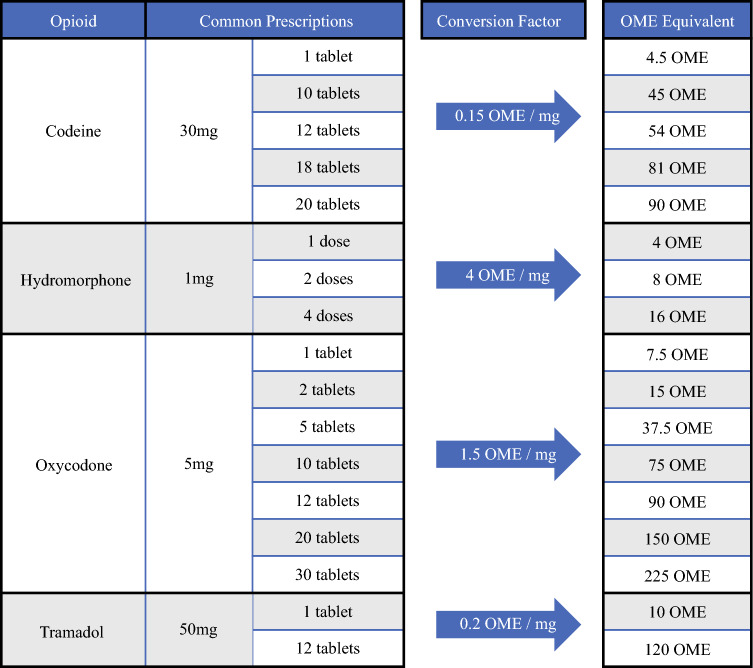 | Opioid | Common Prescriptions | | Conversion Factor | OME Equivalent |
|---|---|---|---|---|
| Codeine | 30mg | 1 tablet | 0.15 OME / mg | 4.5 OME |
| | | 10 tablets | | 45 OME |
| | | 12 tablets | | 54 OME |
| | | 18 tablets | | 81 OME |
| | | 20 tablets | | 90 OME |
| Hydromorphone | 1mg | 1 dose | 4 OME / mg | 4 OME |
| | | 2 doses | | 8 OME |
| | | 4 doses | | 16 OME |
| Oxycodone | 5mg | 1 tablet | 1.5 OME / mg | 7.5 OME |
| | | 2 tablets | | 15 OME |
| | | 5 tablets | | 37.5 OME |
| | | 10 tablets | | 75 OME |
| | | 12 tablets | | 90 OME |
| | | 20 tablets | | 150 OME |
| | | 30 tablets | | 225 OME |
| Tramadol | 50mg | 1 tablet | 0.2 OME / mg | 10 OME |
| | | 12 tablets | | 120 OME |